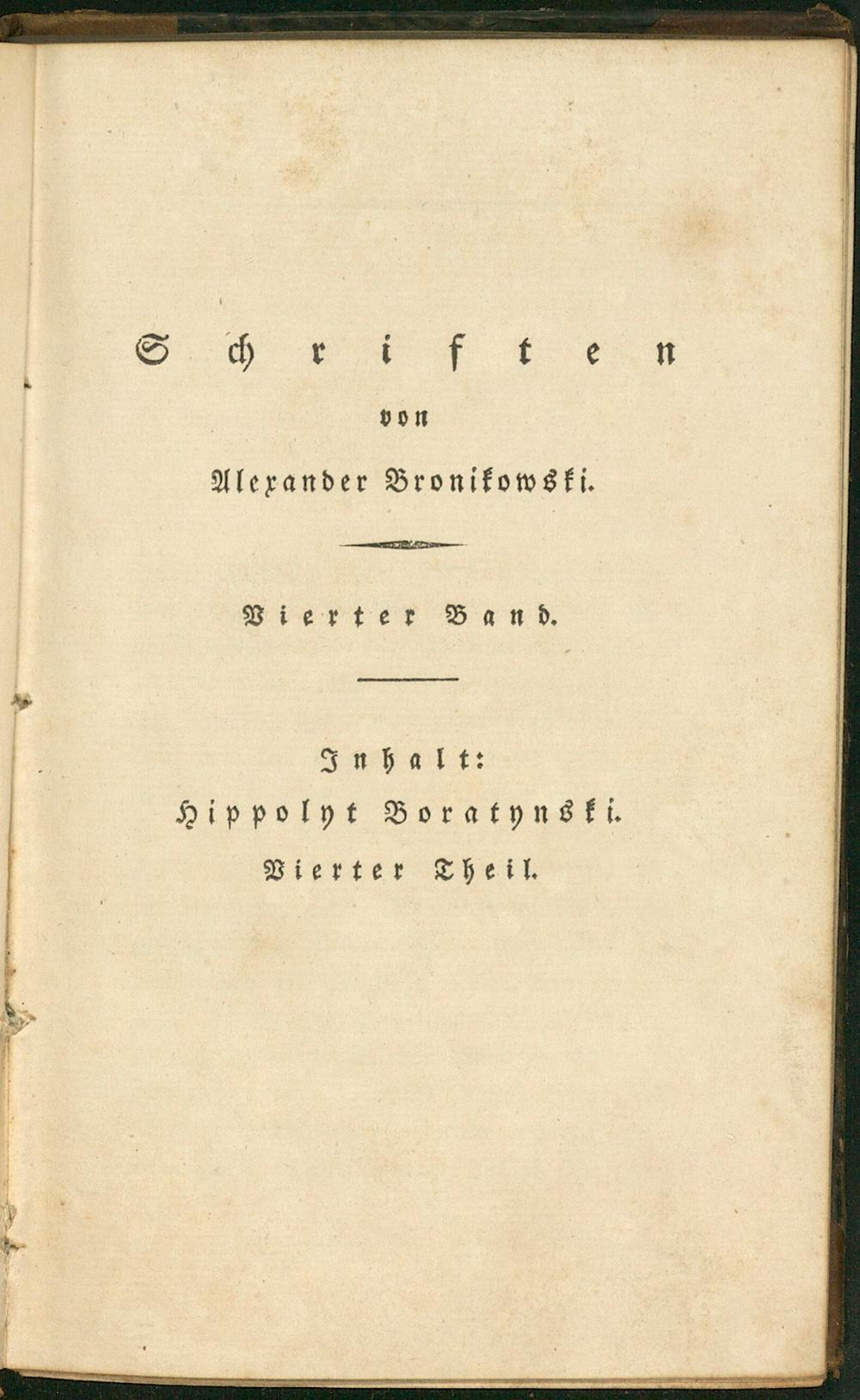 Schriften
von
Alexander Bronikowski.

Vierter Band.

Inhalt:
Hippolyt Boratynski.
Vierter Theil.